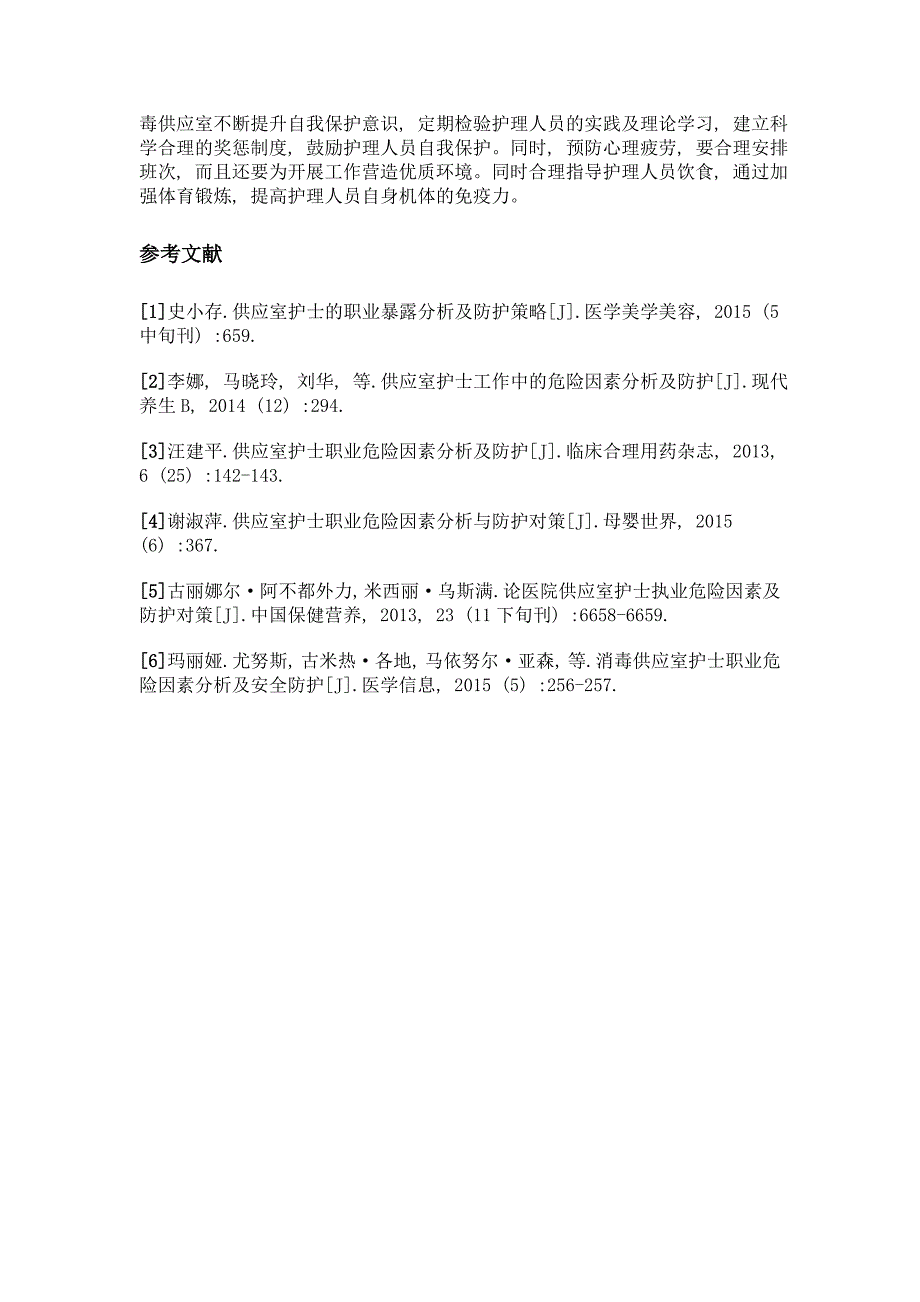 毒供应室不断提升自我保护意识，定期检验护理人员的实践及理论学习，建立科学合理的奖惩制度，鼓励护理人员自我保护。同时，预防心理疲劳，要合理安排班次，而且还要为开展工作营造优质环境。同时合理指导护理人员饮食，通过加强体育锻炼，提高护理人员自身机体的免疫力。

参考文献

[1]史小存.供应室护士的职业暴露分析及防护策略[J].医学美学美容，2015（5中旬刊）:659.

[2]李娜，马晓玲，刘华，等.供应室护士工作中的危险因素分析及防护[J].现代养生B，2014（12）:294.

[3]汪建平.供应室护士职业危险因素分析及防护[J].临床合理用药杂志，2013，6（25）:142-143.

[4]谢淑萍.供应室护士职业危险因素分析与防护对策[J].母婴世界，2015（6）:367.

[5]古丽娜尔·阿不都外力，米西丽·乌斯满.论医院供应室护士执业危险因素及防护对策[J].中国保健营养，2013，23（11下旬刊）:6658-6659.

[6]玛丽娅.尤努斯，古米热·各地，马依努尔·亚森，等.消毒供应室护士职业危险因素分析及安全防护[J].医学信息，2015（5）:256-257.